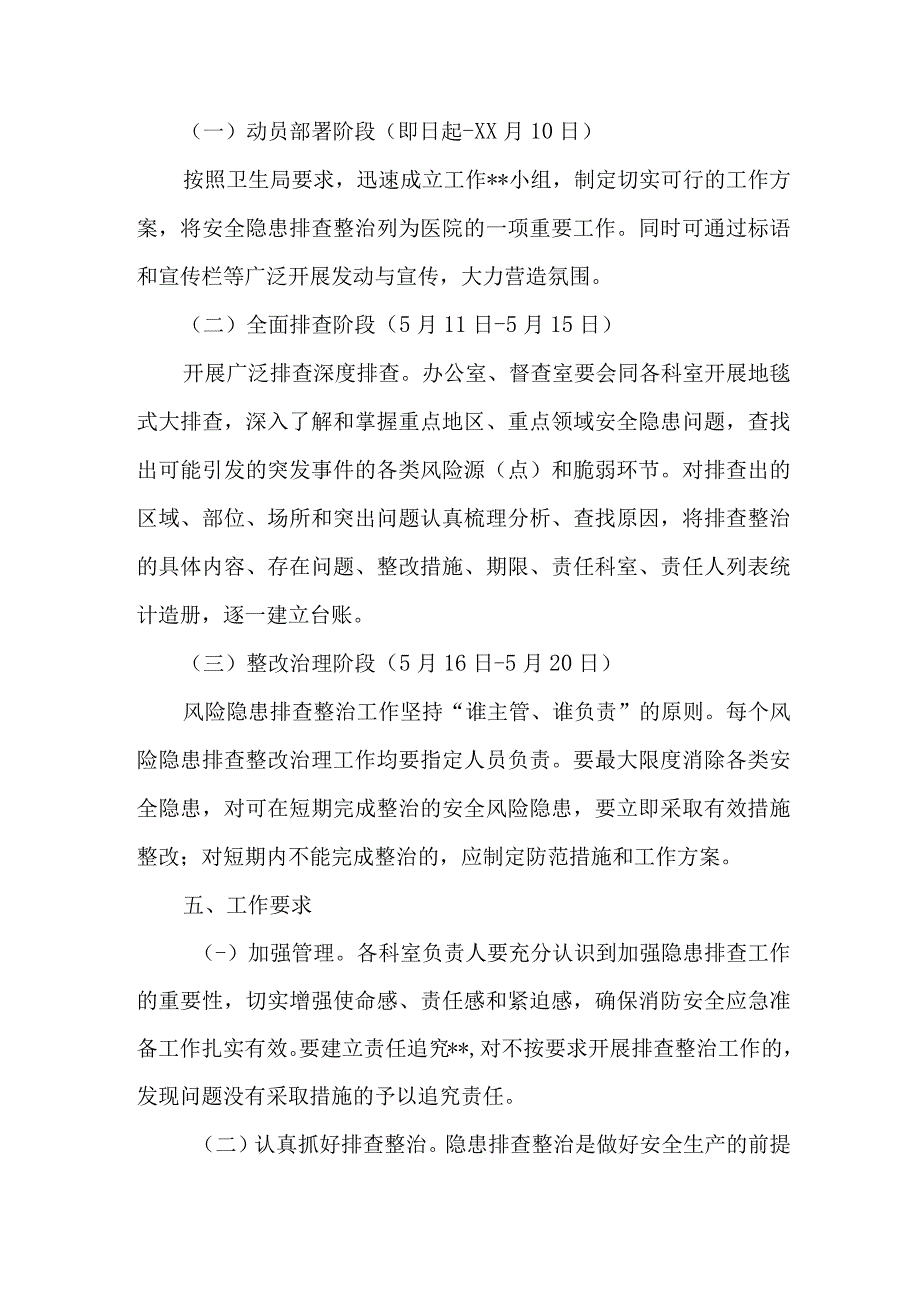 （一）动员部署阶段（即日起-XX月10日）

按照卫生局要求，迅速成立工作**小组，制定切实可行的工作方案，将安全隐患排查整治列为医院的一项重要工作。同时可通过标语和宣传栏等广泛开展发动与宣传，大力营造氛围。

（二）全面排查阶段（5月11日-5月15日）

开展广泛排查深度排查。办公室、督查室要会同各科室开展地毯式大排查，深入了解和掌握重点地区、重点领域安全隐患问题，查找出可能引发的突发事件的各类风险源（点）和脆弱环节。对排查出的区域、部位、场所和突出问题认真梳理分析、查找原因，将排查整治的具体内容、存在问题、整改措施、期限、责任科室、责任人列表统计造册，逐一建立台账。

（三）整改治理阶段（5月16日-5月20日）

风险隐患排查整治工作坚持“谁主管、谁负责”的原则。每个风险隐患排查整改治理工作均要指定人员负责。要最大限度消除各类安全隐患，对可在短期完成整治的安全风险隐患，要立即采取有效措施整改；对短期内不能完成整治的，应制定防范措施和工作方案。

五、工作要求

(-）加强管理。各科室负责人要充分认识到加强隐患排查工作的重要性，切实增强使命感、责任感和紧迫感，确保消防安全应急准备工作扎实有效。要建立责任追究**,对不按要求开展排查整治工作的，发现问题没有采取措施的予以追究责任。

（二）认真抓好排查整治。隐患排查整治是做好安全生产的前提